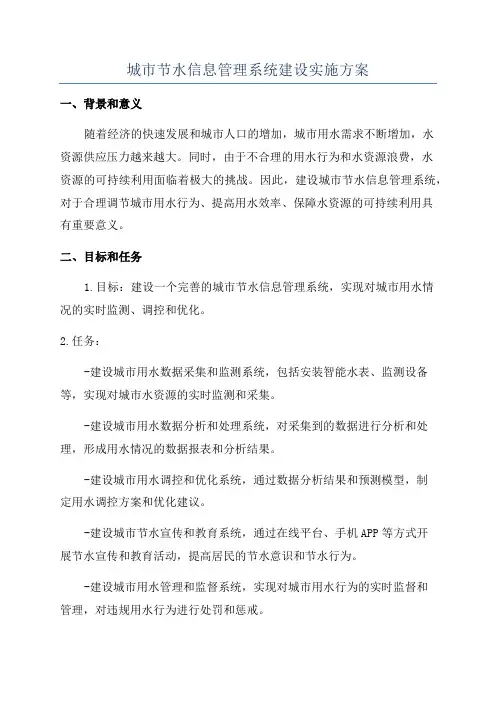 城市节水信息管理系统建设实施方案

一、背景和意义

随着经济的快速发展和城市人口的增加，城市用水需求不断增加，水资源供应压力越来越大。同时，由于不合理的用水行为和水资源浪费，水资源的可持续利用面临着极大的挑战。因此，建设城市节水信息管理系统，对于合理调节城市用水行为、提高用水效率、保障水资源的可持续利用具有重要意义。

二、目标和任务

1.目标：建设一个完善的城市节水信息管理系统，实现对城市用水情况的实时监测、调控和优化。

2.任务：

-建设城市用水数据采集和监测系统，包括安装智能水表、监测设备等，实现对城市水资源的实时监测和采集。

-建设城市用水数据分析和处理系统，对采集到的数据进行分析和处理，形成用水情况的数据报表和分析结果。

-建设城市用水调控和优化系统，通过数据分析结果和预测模型，制定用水调控方案和优化建议。

-建设城市节水宣传和教育系统，通过在线平台、手机APP等方式开展节水宣传和教育活动，提高居民的节水意识和节水行为。

-建设城市用水管理和监督系统，实现对城市用水行为的实时监督和管理，对违规用水行为进行处罚和惩戒。